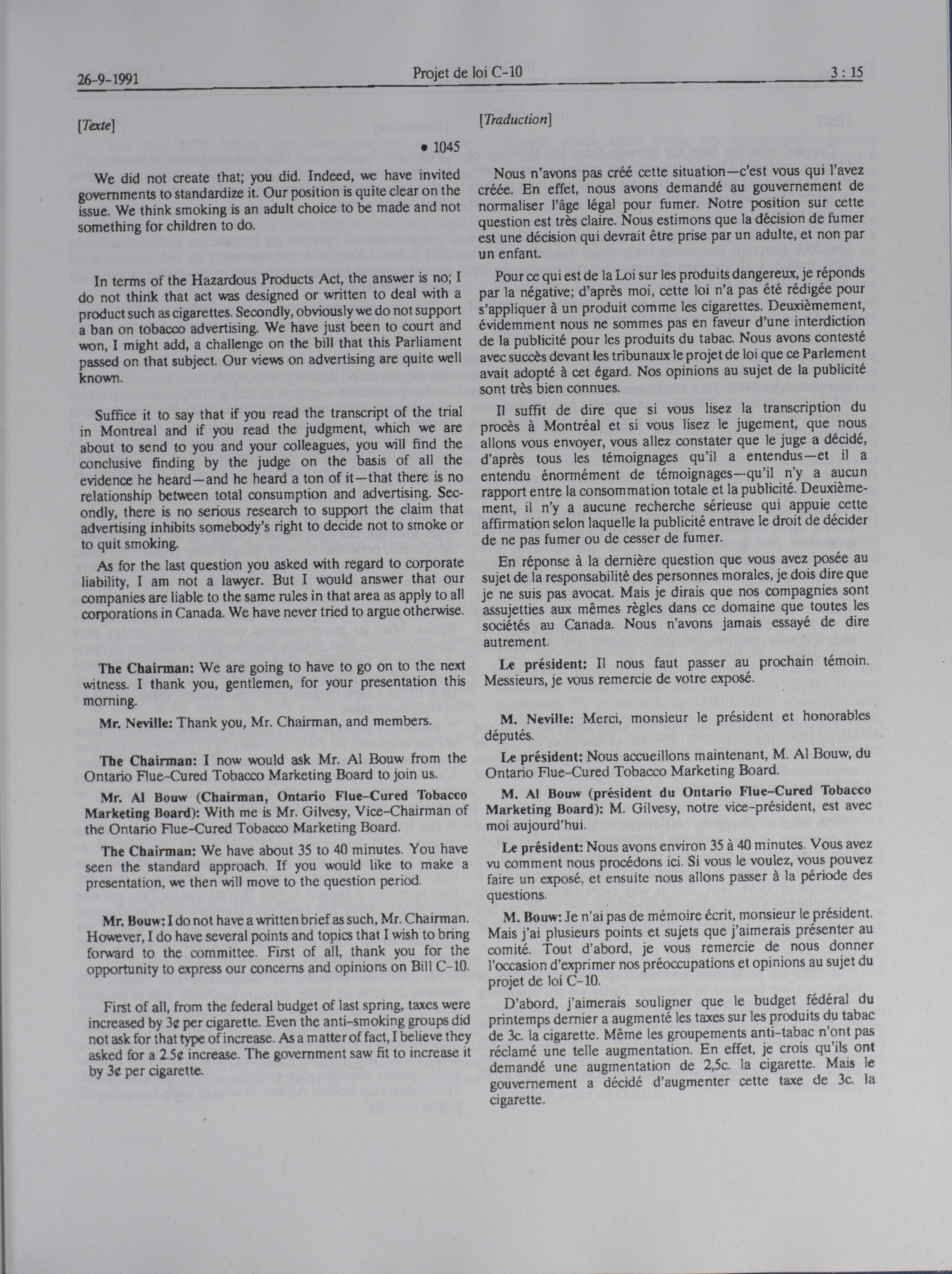 26-9-1991 Projet de loi C-10 3 : 15

[Texte]

• 1045

We did not create that; you did. Indeed, we have invited governments to standardize it. Our position is quite clear on the issue. We think smoking is an adult choice to be made and not something for children to do.

In terms of the Hazardous Products Act, the answer is no; I do not think that act was designed or written to deal with a product such as cigarettes. Secondly, obviously we do not support a ban on tobacco advertising. We have just been to court and won, I might add, a challenge on the bill that this Parliament passed on that subject. Our views on advertising are quite well known.

Suffice it to say that if you read the transcript of the trial in Montreal and if you read the judgment, which we are about to send to you and your colleagues, you will find the conclusive finding by the judge on the basis of all the evidence he heard—and he heard a ton of it—that there is no relationship between total consumption and advertising. Secondly, there is no serious research to support the claim that advertising inhibits somebody's right to decide not to smoke or to quit smoking.

As for the last question you asked with regard to corporate liability, I am not a lawyer. But I would answer that our companies are liable to the same rules in that area as apply to all corporations in Canada. We have never tried to argue otherwise.

**The Chairman:** We are going to have to go on to the next witness. I thank you, gentlemen, for your presentation this morning.

**Mr. Neville:** Thank you, Mr. Chairman, and members.

**The Chairman:** I now would ask Mr. Al Bouw from the Ontario Flue-Cured Tobacco Marketing Board to join us.

**Mr. Al Bouw (Chairman, Ontario Flue-Cured Tobacco Marketing Board):** With me is Mr. Gilvesy, Vice-Chairman of the Ontario Flue-Cured Tobacco Marketing Board.

**The Chairman:** We have about 35 to 40 minutes. You have seen the standard approach. If you would like to make a presentation, we then will move to the question period.

**Mr. Bouw:** I do not have a written brief as such, Mr. Chairman. However, I do have several points and topics that I wish to bring forward to the committee. First of all, thank you for the opportunity to express our concerns and opinions on Bill C-10.

First of all, from the federal budget of last spring, taxes were increased by 3¢ per cigarette. Even the anti-smoking groups did not ask for that type of increase. As a matter of fact, I believe they asked for a 2.5¢ increase. The government saw fit to increase it by 3¢ per cigarette.

[Traduction]

Nous n'avons pas créé cette situation—c'est vous qui l'avez créée. En effet, nous avons demandé au gouvernement de normaliser l'âge légal pour fumer. Notre position sur cette question est très claire. Nous estimons que la décision de fumer est une décision qui devrait être prise par un adulte, et non par un enfant.

Pour ce qui est de la Loi sur les produits dangereux, je réponds par la négative; d'après moi, cette loi n'a pas été rédigée pour s'appliquer à un produit comme les cigarettes. Deuxièmement, évidemment nous ne sommes pas en faveur d'une interdiction de la publicité pour les produits du tabac. Nous avons contesté avec succès devant les tribunaux le projet de loi que ce Parlement avait adopté à cet égard. Nos opinions au sujet de la publicité sont très bien connues.

Il suffit de dire que si vous lisez la transcription du procès à Montréal et si vous lisez le jugement, que nous allons vous envoyer, vous allez constater que le juge a décidé, d'après tous les témoignages qu'il a entendus—et il a entendu énormément de témoignages—qu'il n'y a aucun rapport entre la consommation totale et la publicité. Deuxièmement, il n'y a aucune recherche sérieuse qui appuie cette affirmation selon laquelle la publicité entrave le droit de décider de ne pas fumer ou de cesser de fumer.

En réponse à la dernière question que vous avez posée au sujet de la responsabilité des personnes morales, je dois dire que je ne suis pas avocat. Mais je dirais que nos compagnies sont assujetties aux mêmes règles dans ce domaine que toutes les sociétés au Canada. Nous n'avons jamais essayé de dire autrement.

**Le président:** Il nous faut passer au prochain témoin. Messieurs, je vous remercie de votre exposé.

**M. Neville:** Merci, monsieur le président et honorables députés.

**Le président:** Nous accueillons maintenant, M. Al Bouw, du Ontario Flue-Cured Tobacco Marketing Board.

**M. Al Bouw (président du Ontario Flue-Cured Tobacco Marketing Board):** M. Gilvesy, notre vice-président, est avec moi aujourd'hui.

**Le président:** Nous avons environ 35 à 40 minutes. Vous avez vu comment nous procédons ici. Si vous le voulez, vous pouvez faire un exposé, et ensuite nous allons passer à la période des questions.

**M. Bouw:** Je n'ai pas de mémoire écrit, monsieur le président. Mais j'ai plusieurs points et sujets que j'aimerais présenter au comité. Tout d'abord, je vous remercie de nous donner l'occasion d'exprimer nos préoccupations et opinions au sujet du projet de loi C-10.

D'abord, j'aimerais souligner que le budget fédéral du printemps dernier a augmenté les taxes sur les produits du tabac de 3c. la cigarette. Même les groupements anti-tabac n'ont pas réclamé une telle augmentation. En effet, je crois qu'ils ont demandé une augmentation de 2,5c. la cigarette. Mais le gouvernement a décidé d'augmenter cette taxe de 3c. la cigarette.